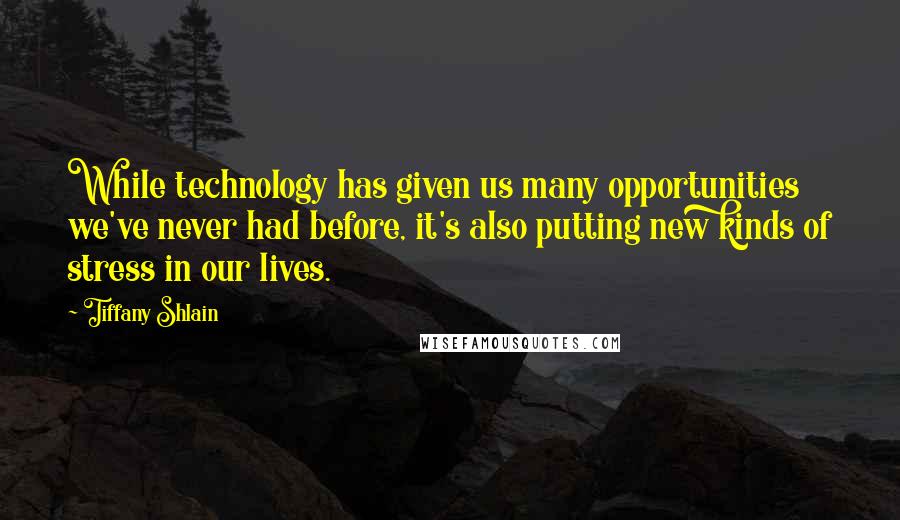 While technology has given us many opportunities we've never had before, it's also putting new kinds of stress in our lives.

- Tiffany Shlain

WISEFAMOUSQUOTES.COM